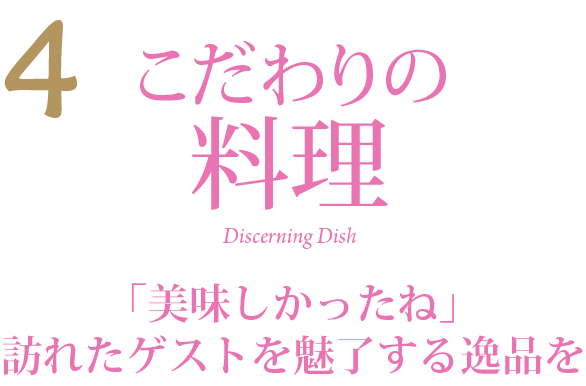 4

こだわりの
料理

Discerning Dish

「美味しかったね」
訪れたゲストを魅了する逸品を